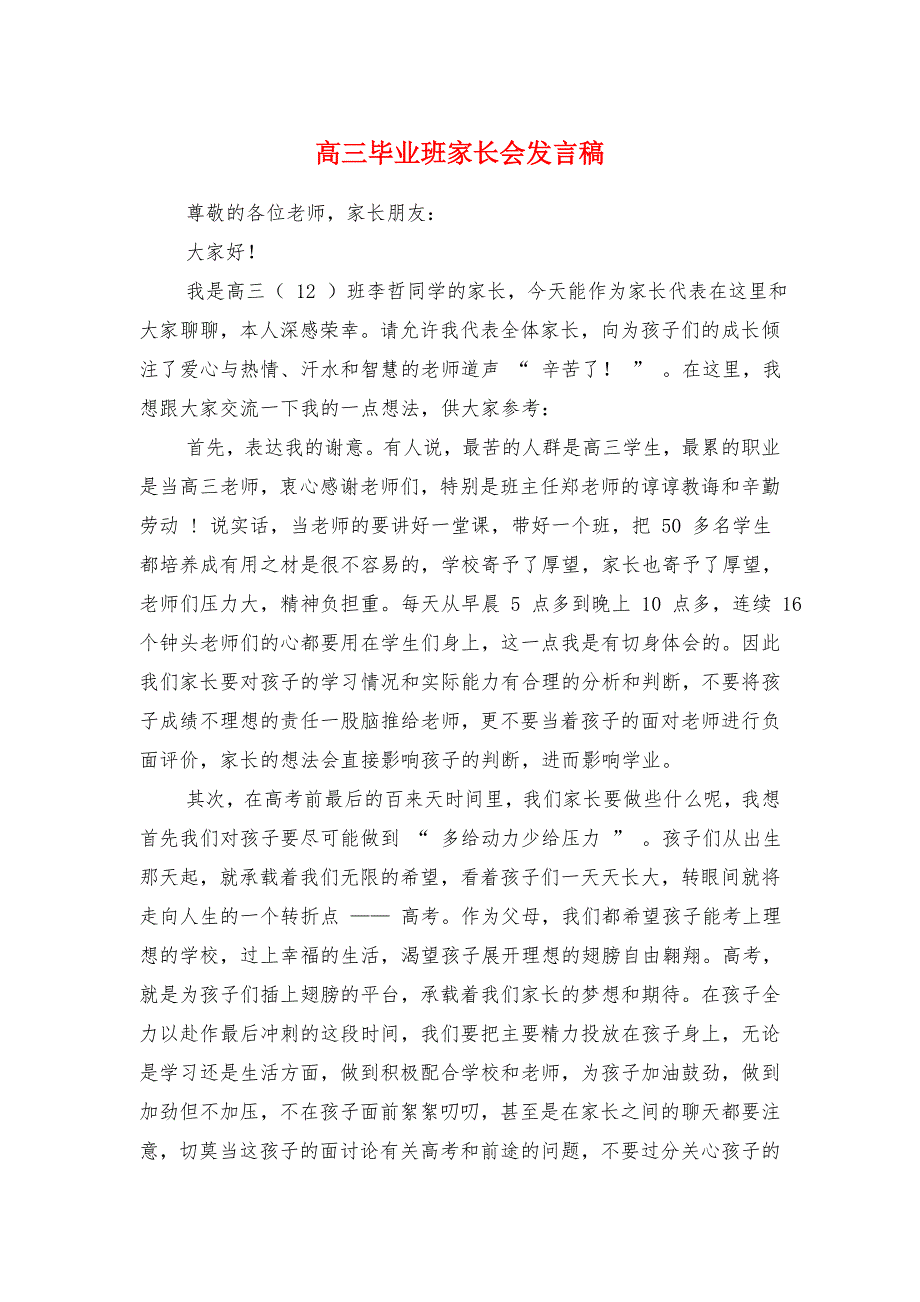 高三毕业班家长会发言稿

尊敬的各位老师，家长朋友：

大家好！

我是高三（ 12 ）班李哲同学的家长，今天能作为家长代表在这里和大家聊聊，本人深感荣幸。请允许我代表全体家长，向为孩子们的成长倾注了爱心与热情、汗水和智慧的老师道声 “ 辛苦了！ ” 。在这里，我想跟大家交流一下我的一点想法，供大家参考：

首先，表达我的谢意。有人说，最苦的人群是高三学生，最累的职业是当高三老师，衷心感谢老师们，特别是班主任郑老师的谆谆教诲和辛勤劳动 ！说实话，当老师的要讲好一堂课，带好一个班，把 50 多名学生都培养成有用之材是很不容易的，学校寄予了厚望，家长也寄予了厚望，老师们压力大，精神负担重。每天从早晨 5 点多到晚上 10 点多，连续 16 个钟头老师们的心都要用在学生们身上，这一点我是有切身体会的。因此我们家长要对孩子的学习情况和实际能力有合理的分析和判断，不要将孩子成绩不理想的责任一股脑推给老师，更不要当着孩子的面对老师进行负面评价，家长的想法会直接影响孩子的判断，进而影响学业。

其次，在高考前最后的百来天时间里，我们家长要做些什么呢，我想首先我们对孩子要尽可能做到 “ 多给动力少给压力 ” 。孩子们从出生那天起，就承载着我们无限的希望，看着孩子们一天天长大，转眼间就将走向人生的一个转折点 —— 高考。作为父母，我们都希望孩子能考上理想的学校，过上幸福的生活，渴望孩子展开理想的翅膀自由翱翔。高考，就是为孩子们插上翅膀的平台，承载着我们家长的梦想和期待。在孩子全力以赴作最后冲刺的这段时间，我们要把主要精力投放在孩子身上，无论是学习还是生活方面，做到积极配合学校和老师，为孩子加油鼓劲，做到加劲但不加压，不在孩子面前絮絮叨叨，甚至是在家长之间的聊天都要注意，切莫当这孩子的面讨论有关高考和前途的问题，不要过分关心孩子的